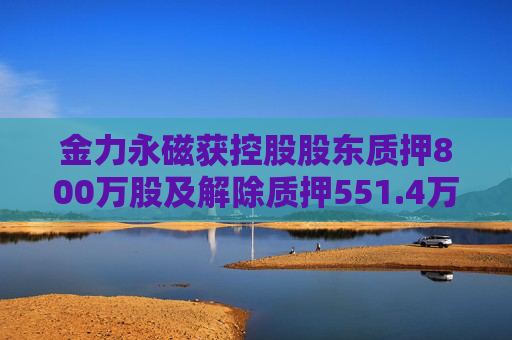 金力永磁获控股股东质押800万股及解除质押551.4万